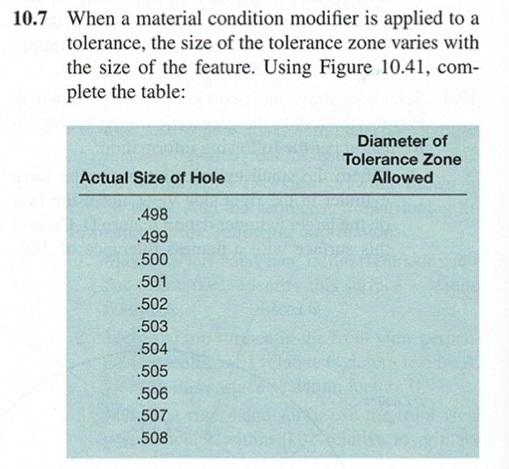 10.7 When a material condition modifier is applied to a tolerance, the size of the tolerance zone varies with the size of the feature. Using Figure 10.41, complete the table:

| Actual Size of Hole | Diameter of Tolerance Zone Allowed |
|---|---|
| .498 | |
| .499 | |
| .500 | |
| .501 | |
| .502 | |
| .503 | |
| .504 | |
| .505 | |
| .506 | |
| .507 | |
| .508 | |